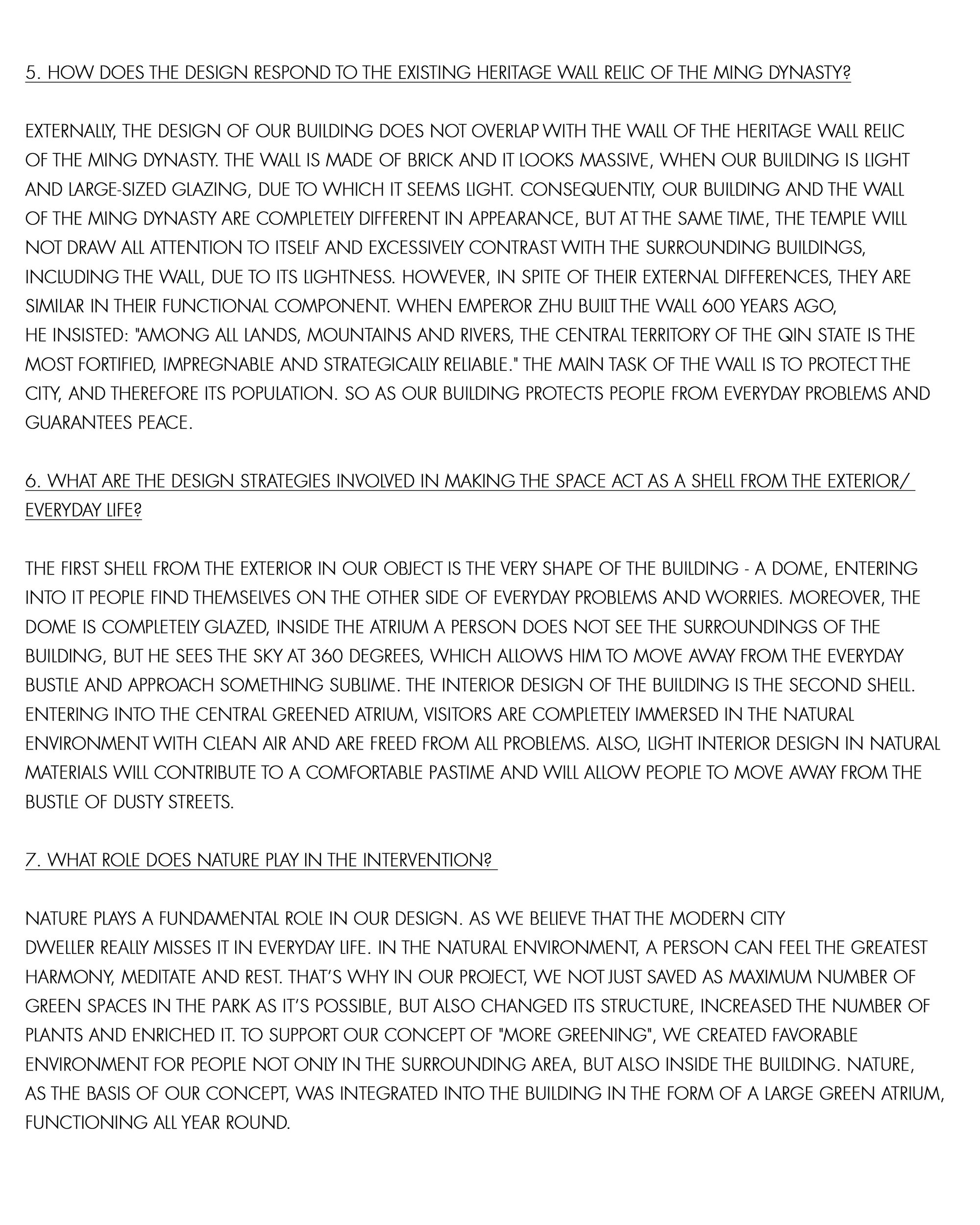 5. HOW DOES THE DESIGN RESPOND TO THE EXISTING HERITAGE WALL RELIC OF THE MING DYNASTY?

EXTERNALLY, THE DESIGN OF OUR BUILDING DOES NOT OVERLAP WITH THE WALL OF THE HERITAGE WALL RELIC OF THE MING DYNASTY. THE WALL IS MADE OF BRICK AND IT LOOKS MASSIVE, WHEN OUR BUILDING IS LIGHT AND LARGE-SIZED GLAZING, DUE TO WHICH IT SEEMS LIGHT. CONSEQUENTLY, OUR BUILDING AND THE WALL OF THE MING DYNASTY ARE COMPLETELY DIFFERENT IN APPEARANCE, BUT AT THE SAME TIME, THE TEMPLE WILL NOT DRAW ALL ATTENTION TO ITSELF AND EXCESSIVELY CONTRAST WITH THE SURROUNDING BUILDINGS, INCLUDING THE WALL, DUE TO ITS LIGHTNESS. HOWEVER, IN SPITE OF THEIR EXTERNAL DIFFERENCES, THEY ARE SIMILAR IN THEIR FUNCTIONAL COMPONENT. WHEN EMPEROR ZHU BUILT THE WALL 600 YEARS AGO, HE INSISTED: "AMONG ALL LANDS, MOUNTAINS AND RIVERS, THE CENTRAL TERRITORY OF THE QIN STATE IS THE MOST FORTIFIED, IMPREGNABLE AND STRATEGICALLY RELIABLE." THE MAIN TASK OF THE WALL IS TO PROTECT THE CITY, AND THEREFORE ITS POPULATION. SO AS OUR BUILDING PROTECTS PEOPLE FROM EVERYDAY PROBLEMS AND GUARANTEES PEACE.

6. WHAT ARE THE DESIGN STRATEGIES INVOLVED IN MAKING THE SPACE ACT AS A SHELL FROM THE EXTERIOR/ EVERYDAY LIFE?

THE FIRST SHELL FROM THE EXTERIOR IN OUR OBJECT IS THE VERY SHAPE OF THE BUILDING - A DOME, ENTERING INTO IT PEOPLE FIND THEMSELVES ON THE OTHER SIDE OF EVERYDAY PROBLEMS AND WORRIES. MOREOVER, THE DOME IS COMPLETELY GLAZED, INSIDE THE ATRIUM A PERSON DOES NOT SEE THE SURROUNDINGS OF THE BUILDING, BUT HE SEES THE SKY AT 360 DEGREES, WHICH ALLOWS HIM TO MOVE AWAY FROM THE EVERYDAY BUSTLE AND APPROACH SOMETHING SUBLIME. THE INTERIOR DESIGN OF THE BUILDING IS THE SECOND SHELL. ENTERING INTO THE CENTRAL GREENED ATRIUM, VISITORS ARE COMPLETELY IMMERSED IN THE NATURAL ENVIRONMENT WITH CLEAN AIR AND ARE FREED FROM ALL PROBLEMS. ALSO, LIGHT INTERIOR DESIGN IN NATURAL MATERIALS WILL CONTRIBUTE TO A COMFORTABLE PASTIME AND WILL ALLOW PEOPLE TO MOVE AWAY FROM THE BUSTLE OF DUSTY STREETS.

7. WHAT ROLE DOES NATURE PLAY IN THE INTERVENTION?

NATURE PLAYS A FUNDAMENTAL ROLE IN OUR DESIGN. AS WE BELIEVE THAT THE MODERN CITY DWELLER REALLY MISSES IT IN EVERYDAY LIFE. IN THE NATURAL ENVIRONMENT, A PERSON CAN FEEL THE GREATEST HARMONY, MEDITATE AND REST. THAT'S WHY IN OUR PROJECT, WE NOT JUST SAVED AS MAXIMUM NUMBER OF GREEN SPACES IN THE PARK AS IT'S POSSIBLE, BUT ALSO CHANGED ITS STRUCTURE, INCREASED THE NUMBER OF PLANTS AND ENRICHED IT. TO SUPPORT OUR CONCEPT OF "MORE GREENING", WE CREATED FAVORABLE ENVIRONMENT FOR PEOPLE NOT ONLY IN THE SURROUNDING AREA, BUT ALSO INSIDE THE BUILDING. NATURE, AS THE BASIS OF OUR CONCEPT, WAS INTEGRATED INTO THE BUILDING IN THE FORM OF A LARGE GREEN ATRIUM, FUNCTIONING ALL YEAR ROUND.